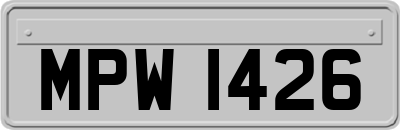 MPW 1426